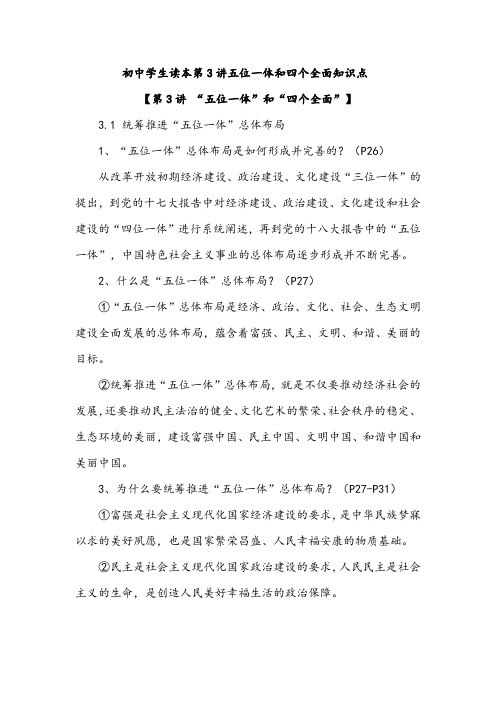 初中学生读本第3讲五位一体和四个全面知识点

【第3讲 “五位一体”和“四个全面”】

3.1 统筹推进“五位一体”总体布局

1、“五位一体”总体布局是如何形成并完善的？（P26）

从改革开放初期经济建设、政治建设、文化建设“三位一体”的提出，到党的十七大报告中对经济建设、政治建设、文化建设和社会建设的“四位一体”进行系统阐述，再到党的十八大报告中的“五位一体”，中国特色社会主义事业的总体布局逐步形成并不断完善。

2、什么是“五位一体”总体布局？（P27）

①“五位一体”总体布局是经济、政治、文化、社会、生态文明建设全面发展的总体布局，蕴含着富强、民主、文明、和谐、美丽的目标。

②统筹推进“五位一体”总体布局，就是不仅要推动经济社会的发展，还要推动民主法治的健全、文化艺术的繁荣、社会秩序的稳定、生态环境的美丽，建设富强中国、民主中国、文明中国、和谐中国和美丽中国。

3、为什么要统筹推进“五位一体”总体布局？（P27-P31）

①富强是社会主义现代化国家经济建设的要求，是中华民族梦寐以求的美好夙愿，也是国家繁荣昌盛、人民幸福安康的物质基础。

②民主是社会主义现代化国家政治建设的要求，人民民主是社会主义的生命，是创造人民美好幸福生活的政治保障。